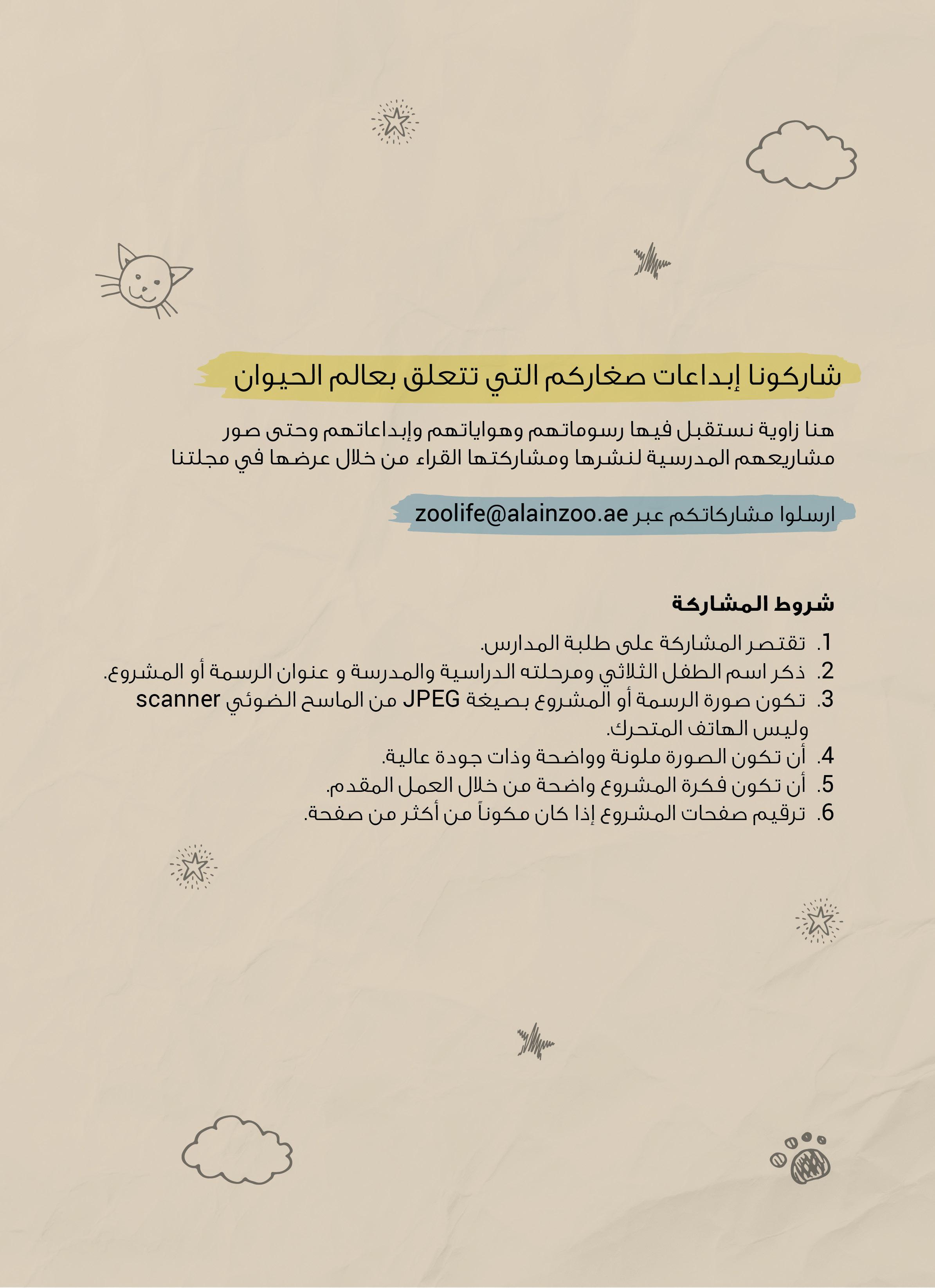 شاركونا إبداعات صغاركم التي تتعلق بعالم الحيوان

هنا زاوية نستقبل فيها رسوماتهم وهواياتهم وإبداعاتهم وحتى صور مشاريعهم المدرسية لنشرها ومشاركتها القراء من خلال عرضها في مجلتنا

ارسلوا مشاركاتكم عبر zoolife@alainzoo.ae

شروط المشاركة

1. تقتصر المشاركة على طلبة المدارس.
2. ذكر اسم الطفل الثلاثي ومرحلته الدراسية والمدرسة و عنوان الرسمة أو المشروع.
3. تكون صورة الرسمة أو المشروع بصيغة JPEG من الماسح الضوئي scanner وليس الهاتف المتحرك.
4. أن تكون الصورة ملونة وواضحة وذات جودة عالية.
5. أن تكون فكرة المشروع واضحة من خلال العمل المقدم.
6. ترقيم صفحات المشروع إذا كان مكوناً من أكثر من صفحة.